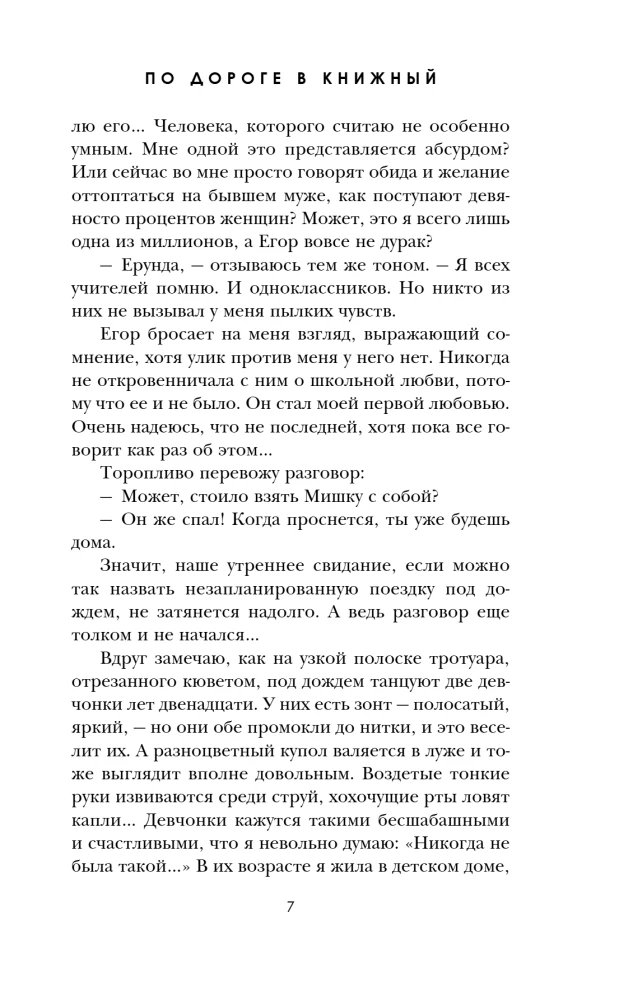 ПО ДОРОГЕ В КНИЖНЫЙ

лю его... Человека, которого считаю не особенно умным. Мне одной это представляется абсурдом? Или сейчас во мне просто говорят обида и желание оттоптаться на бывшем муже, как поступают девяносто процентов женщин? Может, это я всего лишь одна из миллионов, а Егор вовсе не дурак?

— Ерунда, — отзываюсь тем же тоном. — Я всех учителей помню. И одноклассников. Но никто из них не вызывал у меня пылких чувств.

Егор бросает на меня взгляд, выражающий сомнение, хотя улик против меня у него нет. Никогда не откровенничала с ним о школьной любви, потому что ее и не было. Он стал моей первой любовью. Очень надеюсь, что не последней, хотя пока все говорит как раз об этом...

Торопливо перевожу разговор:

— Может, стоило взять Мишку с собой?

— Он же спал! Когда проснется, ты уже будешь дома.

Значит, наше утреннее свидание, если можно так назвать незапланированную поездку под дождем, не затянется надолго. А ведь разговор еще толком и не начался...

Вдруг замечаю, как на узкой полоске тротуара, отрезанного кюветом, под дождем танцуют две девчонки лет двенадцати. У них есть зонт — полосатый, яркий, — но они обе промокли до нитки, и это веселит их. А разноцветный купол валяется в луже и тоже выглядит вполне довольным. Воздетые тонкие руки извиваются среди струй, хохочущие рты ловят капли... Девчонки кажутся такими бесшабашными и счастливыми, что я невольно думаю: «Никогда не была такой...» В их возрасте я жила в детском доме,

7